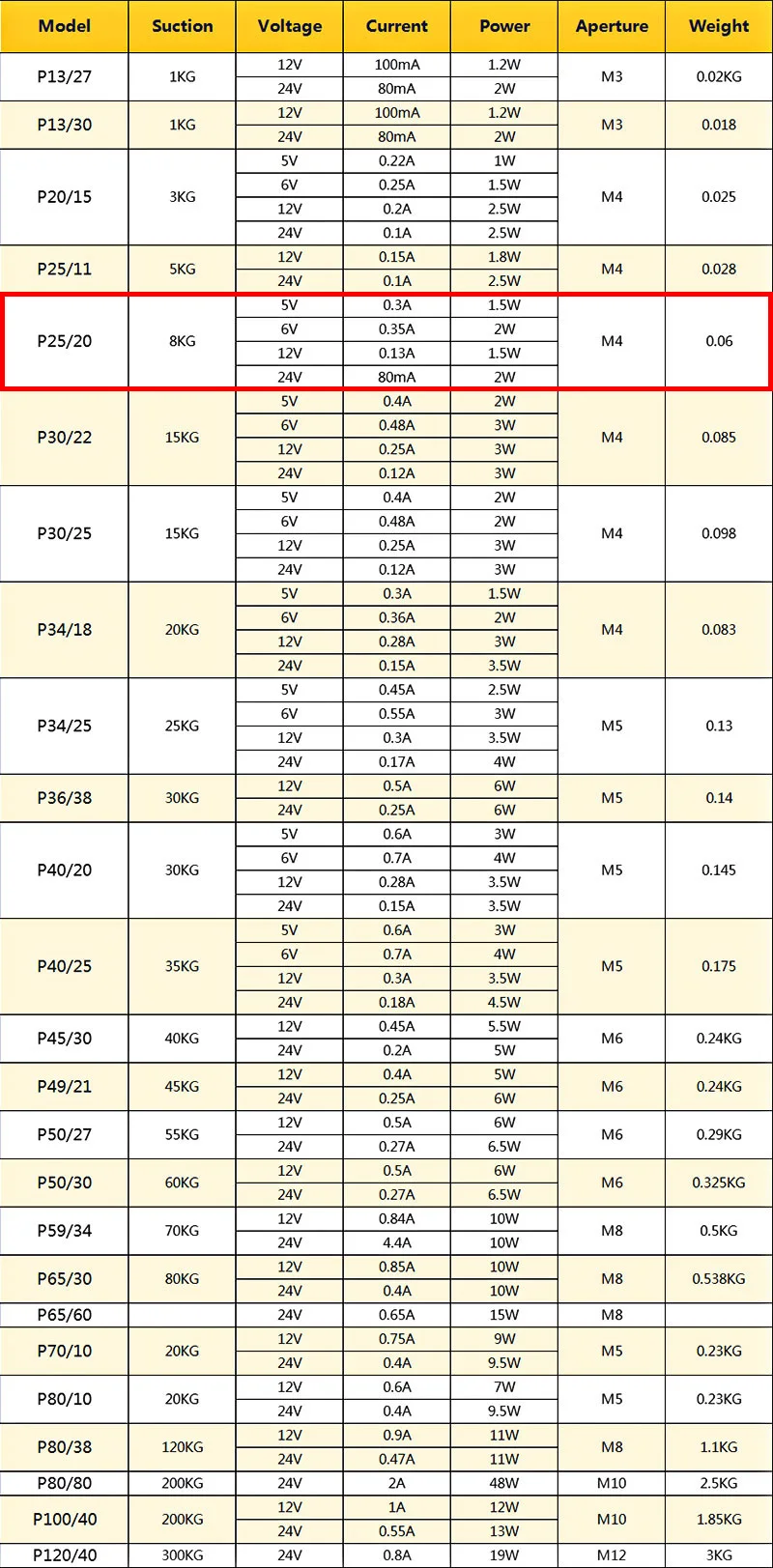 | Model | Suction | Voltage | Current | Power | Aperture | Weight |
|---|---|---|---|---|---|---|
| P13/27 | 1KG | 12V | 100mA | 1.2W | M3 | 0.02KG |
| | | 24V | 80mA | 2W | | |
| P13/30 | 1KG | 12V | 100mA | 1.2W | M3 | 0.018 |
| | | 24V | 80mA | 2W | | |
| P20/15 | 3KG | 5V | 0.22A | 1W | M4 | 0.025 |
| | | 6V | 0.25A | 1.5W | | |
| | | 12V | 0.2A | 2.5W | | |
| | | 24V | 0.1A | 2.5W | | |
| P25/11 | 5KG | 12V | 0.15A | 1.8W | M4 | 0.028 |
| | | 24V | 0.1A | 2.5W | | |
| P25/20 | 8KG | 5V | 0.3A | 1.5W | M4 | 0.06 |
| | | 6V | 0.35A | 2W | | |
| | | 12V | 0.13A | 1.5W | | |
| | | 24V | 80mA | 2W | | |
| P30/22 | 15KG | 5V | 0.4A | 2W | M4 | 0.085 |
| | | 6V | 0.48A | 3W | | |
| | | 12V | 0.25A | 3W | | |
| | | 24V | 0.12A | 3W | | |
| P30/25 | 15KG | 5V | 0.4A | 2W | M4 | 0.098 |
| | | 6V | 0.48A | 2W | | |
| | | 12V | 0.25A | 3W | | |
| | | 24V | 0.12A | 3W | | |
| P34/18 | 20KG | 5V | 0.3A | 1.5W | M4 | 0.083 |
| | | 6V | 0.36A | 2W | | |
| | | 12V | 0.28A | 3W | | |
| | | 24V | 0.15A | 3.5W | | |
| P34/25 | 25KG | 5V | 0.45A | 2.5W | M5 | 0.13 |
| | | 6V | 0.55A | 3W | | |
| | | 12V | 0.3A | 3.5W | | |
| | | 24V | 0.17A | 4W | | |
| P36/38 | 30KG | 12V | 0.5A | 6W | M5 | 0.14 |
| | | 24V | 0.25A | 6W | | |
| P40/20 | 30KG | 5V | 0.6A | 3W | M5 | 0.145 |
| | | 6V | 0.7A | 4W | | |
| | | 12V | 0.28A | 3.5W | | |
| | | 24V | 0.15A | 3.5W | | |
| P40/25 | 35KG | 5V | 0.6A | 3W | M5 | 0.175 |
| | | 6V | 0.7A | 4W | | |
| | | 12V | 0.3A | 3.5W | | |
| | | 24V | 0.18A | 4.5W | | |
| P45/30 | 40KG | 12V | 0.45A | 5.5W | M6 | 0.24KG |
| | | 24V | 0.2A | 5W | | |
| P49/21 | 45KG | 12V | 0.4A | 5W | M6 | 0.24KG |
| | | 24V | 0.25A | 6W | | |
| P50/27 | 55KG | 12V | 0.5A | 6W | M6 | 0.29KG |
| | | 24V | 0.27A | 6.5W | | |
| P50/30 | 60KG | 12V | 0.5A | 6W | M6 | 0.325KG |
| | | 24V | 0.27A | 6.5W | | |
| P59/34 | 70KG | 12V | 0.84A | 10W | M8 | 0.5KG |
| | | 24V | 4.4A | 10W | | |
| P65/30 | 80KG | 12V | 0.85A | 10W | M8 | 0.538KG |
| | | 24V | 0.4A | 10W | | |
| P65/60 | | 24V | 0.65A | 15W | M8 | |
| P70/10 | 20KG | 12V | 0.75A | 9W | M5 | 0.23KG |
| | | 24V | 0.4A | 9.5W | | |
| P80/10 | 20KG | 12V | 0.6A | 7W | M5 | 0.23KG |
| | | 24V | 0.4A | 9.5W | | |
| P80/38 | 120KG | 12V | 0.9A | 11W | M8 | 1.1KG |
| | | 24V | 0.47A | 11W | | |
| P80/80 | 200KG | 24V | 2A | 48W | M10 | 2.5KG |
| P100/40 | 200KG | 12V | 1A | 12W | M10 | 1.85KG |
| | | 24V | 0.55A | 13W | | |
| P120/40 | 300KG | 24V | 0.8A | 19W | M12 | 3KG |